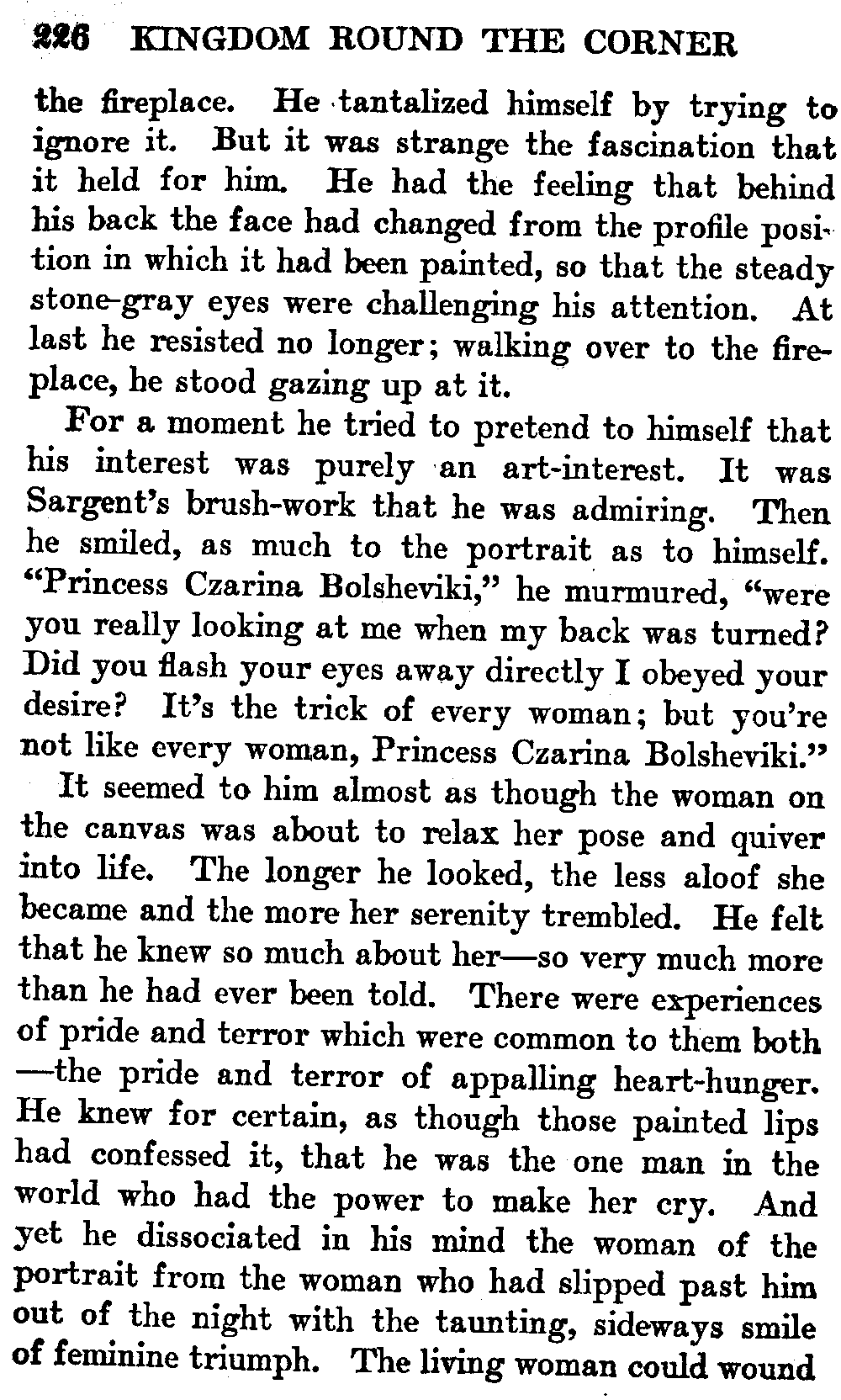 226 KINGDOM ROUND THE CORNER

the fireplace. He tantalized himself by trying to ignore it. But it was strange the fascination that it held for him. He had the feeling that behind his back the face had changed from the profile position in which it had been painted, so that the steady stone-gray eyes were challenging his attention. At last he resisted no longer; walking over to the fireplace, he stood gazing up at it.

For a moment he tried to pretend to himself that his interest was purely an art-interest. It was Sargent's brush-work that he was admiring. Then he smiled, as much to the portrait as to himself. "Princess Czarina Bolsheviki," he murmured, "were you really looking at me when my back was turned? Did you flash your eyes away directly I obeyed your desire? It's the trick of every woman; but you're not like every woman, Princess Czarina Bolsheviki."

It seemed to him almost as though the woman on the canvas was about to relax her pose and quiver into life. The longer he looked, the less aloof she became and the more her serenity trembled. He felt that he knew so much about her—so very much more than he had ever been told. There were experiences of pride and terror which were common to them both—the pride and terror of appalling heart-hunger. He knew for certain, as though those painted lips had confessed it, that he was the one man in the world who had the power to make her cry. And yet he dissociated in his mind the woman of the portrait from the woman who had slipped past him out of the night with the taunting, sideways smile of feminine triumph. The living woman could wound